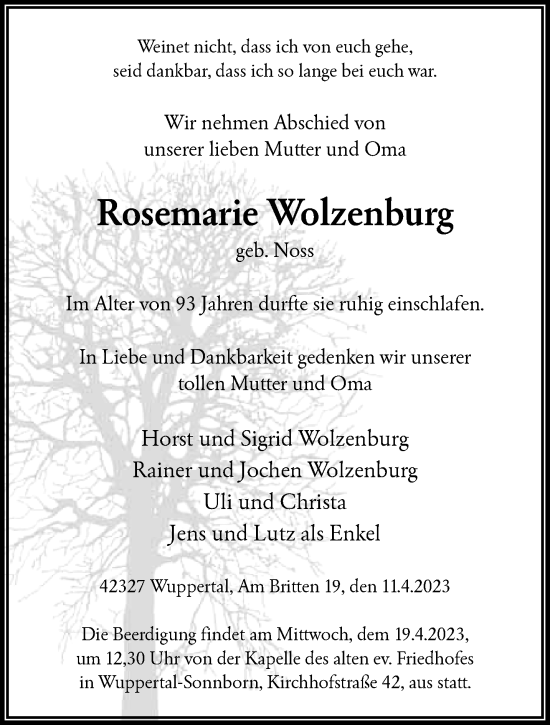 Weinet nicht, dass ich von euch gehe,
seid dankbar, dass ich so lange bei euch war.

Wir nehmen Abschied von
unserer lieben Mutter und Oma

Rosemarie Wolzenburg
geb. Noss

Im Alter von 93 Jahren durfte sie ruhig einschlafen.

In Liebe und Dankbarkeit gedenken wir unserer
tollen Mutter und Oma

Horst und Sigrid Wolzenburg
Rainer und Jochen Wolzenburg
Uli und Christa
Jens und Lutz als Enkel

42327 Wuppertal, Am Britten 19, den 11.4.2023

Die Beerdigung findet am Mittwoch, dem 19.4.2023,
um 12,30 Uhr von der Kapelle des alten ev. Friedhofes
in Wuppertal-Sonnborn, Kirchhofstraße 42, aus statt.